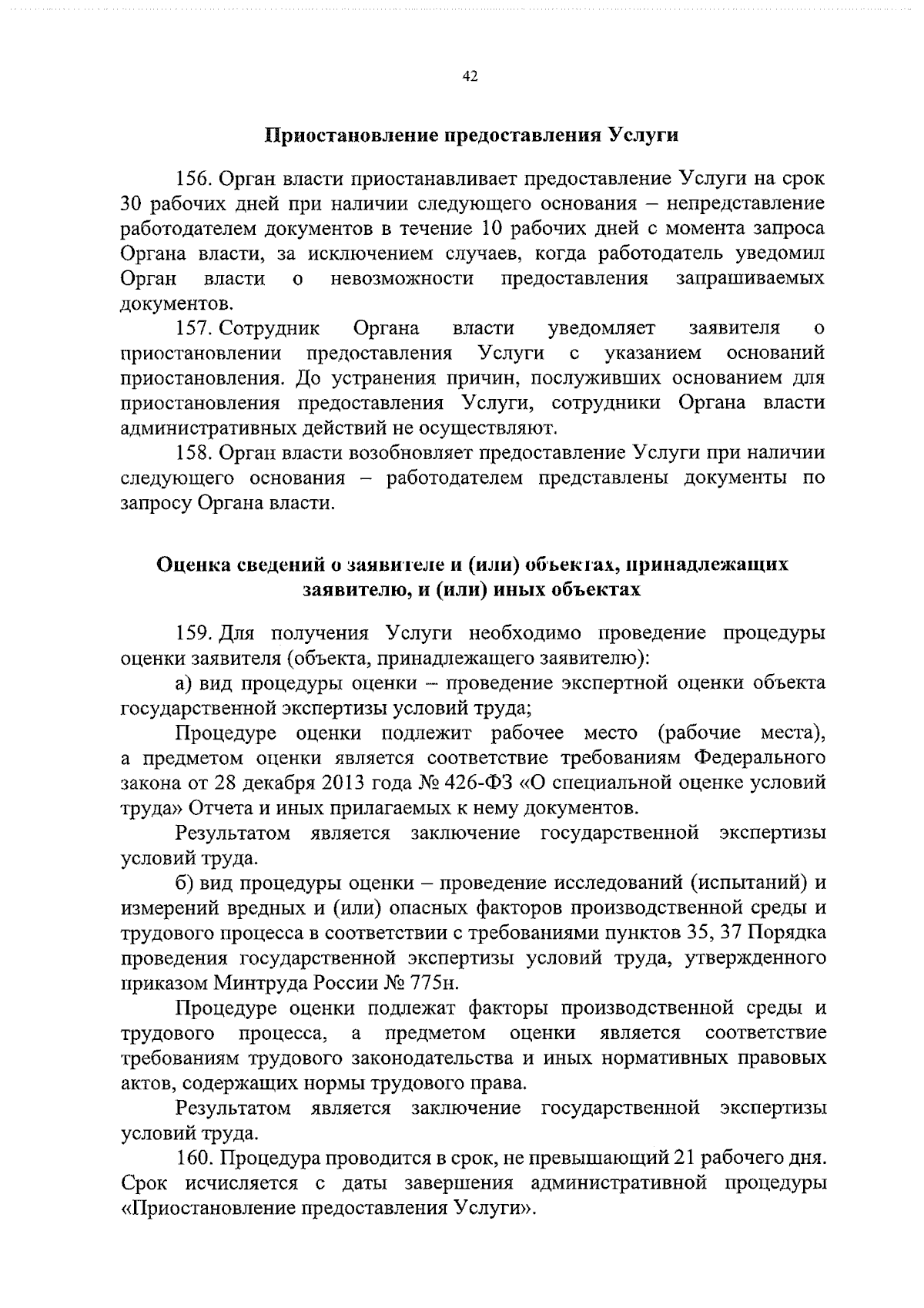 42

Приостановление предоставления Услуги

156. Орган власти приостанавливает предоставление Услуги на срок 30 рабочих дней при наличии следующего основания – непредставление работодателем документов в течение 10 рабочих дней с момента запроса Органа власти, за исключением случаев, когда работодатель уведомил Орган власти о невозможности предоставления запрашиваемых документов.

157. Сотрудник Органа власти уведомляет заявителя о приостановлении предоставления Услуги с указанием оснований приостановления. До устранения причин, послуживших основанием для приостановления предоставления Услуги, сотрудники Органа власти административных действий не осуществляют.

158. Орган власти возобновляет предоставление Услуги при наличии следующего основания – работодателем представлены документы по запросу Органа власти.

Оценка сведений о заявителе и (или) объектах, принадлежащих заявителю, и (или) иных объектах

159. Для получения Услуги необходимо проведение процедуры оценки заявителя (объекта, принадлежащего заявителю):

а) вид процедуры оценки – проведение экспертной оценки объекта государственной экспертизы условий труда;

Процедуре оценки подлежит рабочее место (рабочие места), а предметом оценки является соответствие требованиям Федерального закона от 28 декабря 2013 года № 426-ФЗ «О специальной оценке условий труда» Отчета и иных прилагаемых к нему документов.

Результатом является заключение государственной экспертизы условий труда.

б) вид процедуры оценки – проведение исследований (испытаний) и измерений вредных и (или) опасных факторов производственной среды и трудового процесса в соответствии с требованиями пунктов 35, 37 Порядка проведения государственной экспертизы условий труда, утвержденного приказом Минтруда России № 775н.

Процедуре оценки подлежат факторы производственной среды и трудового процесса, а предметом оценки является соответствие требованиям трудового законодательства и иных нормативных правовых актов, содержащих нормы трудового права.

Результатом является заключение государственной экспертизы условий труда.

160. Процедура проводится в срок, не превышающий 21 рабочего дня. Срок исчисляется с даты завершения административной процедуры «Приостановление предоставления Услуги».